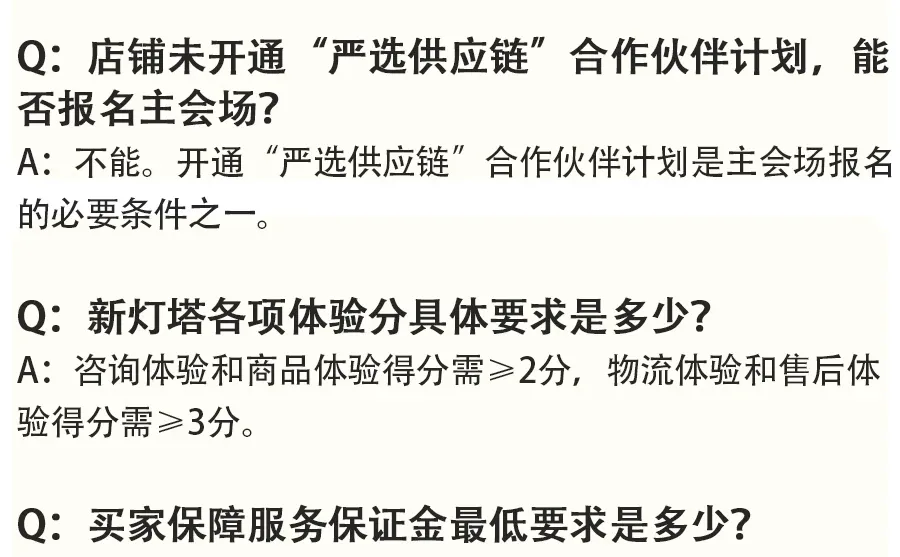 Q：店铺未开通“严选供应链”合作伙伴计划，能否报名主会场？
A：不能。开通“严选供应链”合作伙伴计划是主会场报名的必要条件之一。

Q：新灯塔各项体验分具体要求是多少？
A：咨询体验和商品体验得分需≥2分，物流体验和售后体验得分需≥3分。

Q：买家保障服务保证金最低要求是多少？